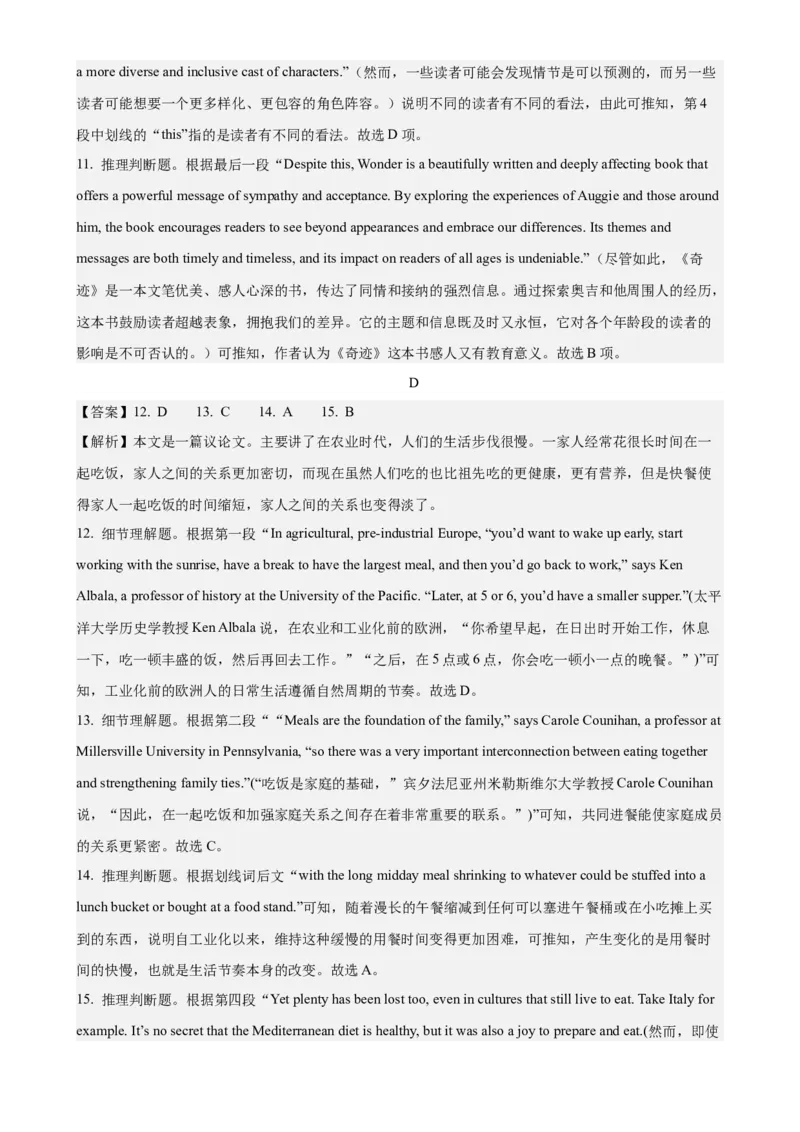 a more diverse and inclusive cast of characters.”（然而，一些读者可能会发现情节是可以预测的，而另一些读者可能想要一个更多样化、更包容的角色阵容。）说明不同的读者有不同的看法，由此可推知，第4段中划线的“this”指的是读者有不同的看法。故选D项。

11. 推理判断题。根据最后一段“Despite this, Wonder is a beautifully written and deeply affecting book that offers a powerful message of sympathy and acceptance. By exploring the experiences of Auggie and those around him, the book encourages readers to see beyond appearances and embrace our differences. Its themes and messages are both timely and timeless, and its impact on readers of all ages is undeniable.”（尽管如此，《奇迹》是一本文笔优美、感人心深的书，传达了同情和接纳的强烈信息。通过探索奥吉和他周围人的经历，这本书鼓励读者超越表象，拥抱我们的差异。它的主题和信息既及时又永恒，它对各个年龄段的读者的影响是不可否认的。）可推知，作者认为《奇迹》这本书感人又有教育意义。故选B项。

D

【答案】12. D 13. C 14. A 15. B

【解析】本文是一篇议论文。主要讲了在农业时代，人们的生活步伐很慢。一家人经常花很长时间在一起吃饭，家人之间的关系更加密切，而现在虽然人们吃的也比祖先吃的更健康，更有营养，但是快餐使得家人一起吃饭的时间缩短，家人之间的关系也变得淡了。

12. 细节理解题。根据第一段“In agricultural, pre-industrial Europe, “you’d want to wake up early, start working with the sunrise, have a break to have the largest meal, and then you’d go back to work,” says Ken Albala, a professor of history at the University of the Pacific. “Later, at 5 or 6, you’d have a smaller supper.”(太平洋大学历史学教授Ken Albala说，在农业和工业化前的欧洲，“你希望早起，在日出时开始工作，休息一下，吃一顿丰盛的饭，然后再回去工作。”“之后，在5点或6点，你会吃一顿小一点的晚餐。”)”可知，工业化前的欧洲人的日常生活遵循自然周期的节奏。故选D。

13. 细节理解题。根据第二段““Meals are the foundation of the family,” says Carole Counihan, a professor at Millersville University in Pennsylvania, “so there was a very important interconnection between eating together and strengthening family ties.”(“吃饭是家庭的基础，”宾夕法尼亚州米勒斯维尔大学教授Carole Counihan说，“因此，在一起吃饭和加强家庭关系之间存在着非常重要的联系。”)”可知，共同进餐能使家庭成员的关系更紧密。故选C。

14. 推理判断题。根据划线词后文“with the long midday meal shrinking to whatever could be stuffed into a lunch bucket or bought at a food stand.”可知，随着漫长的午餐缩减到任何可以塞进午餐桶或在小吃摊上买到的东西，说明自工业化以来，维持这种缓慢的用餐时间变得更加困难，可推知，产生变化的是用餐时间的快慢，也就是生活节奏本身的改变。故选A。

15. 推理判断题。根据第四段“Yet plenty has been lost too, even in cultures that still live to eat. Take Italy for example. It’s no secret that the Mediterranean diet is healthy, but it was also a joy to prepare and eat.(然而，即使